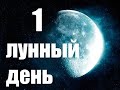 1
лунный
день